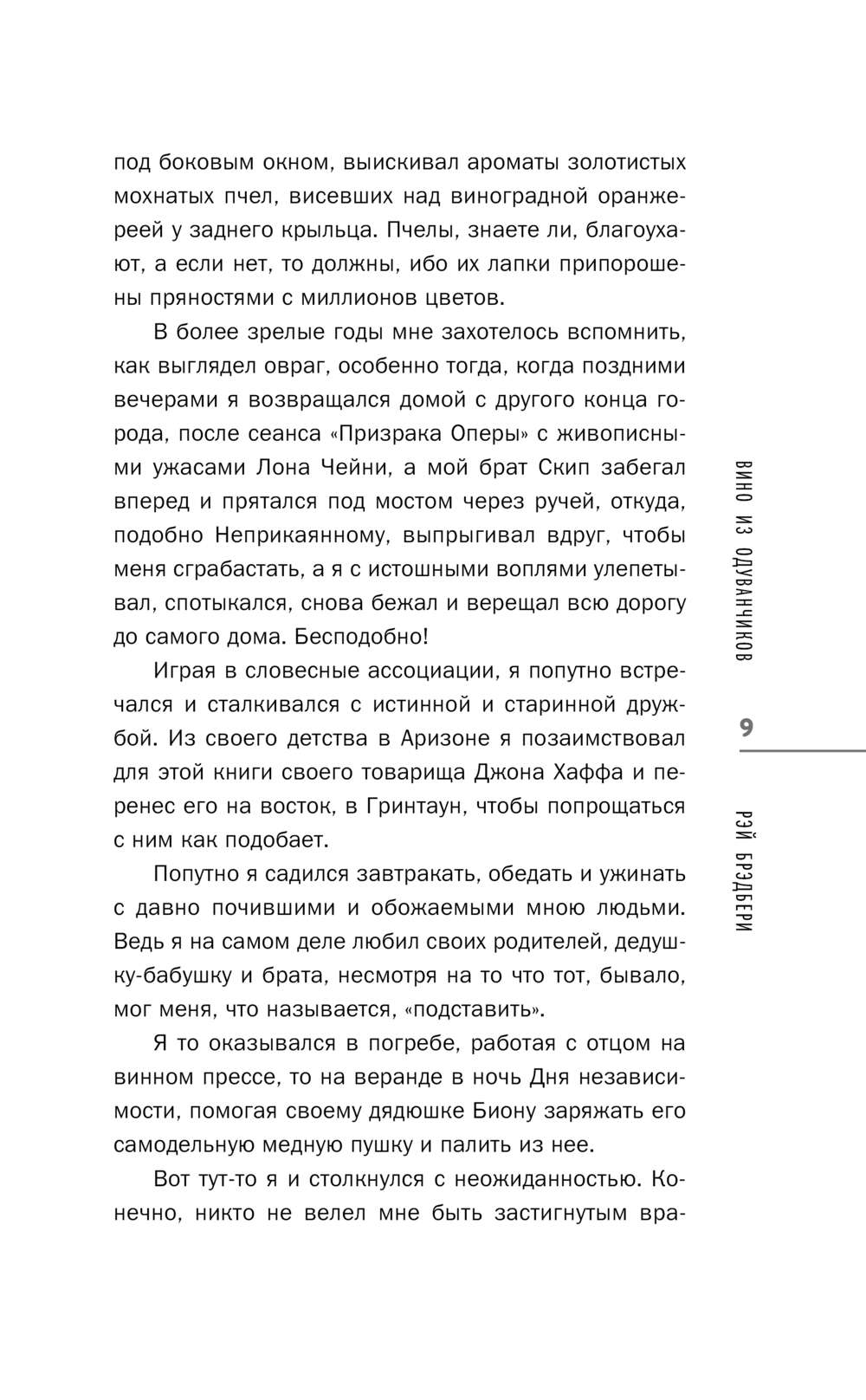 под боковым окном, выискивал ароматы золотистых мохнатых пчел, висевших над виноградной оранжереей у заднего крыльца. Пчелы, знаете ли, благоухают, а если нет, то должны, ибо их лапки припорошены пряностями с миллионов цветов.

В более зрелые годы мне захотелось вспомнить, как выглядел овраг, особенно тогда, когда поздними вечерами я возвращался домой с другого конца города, после сеанса «Призрака Оперы» с живописными ужасами Лона Чейни, а мой брат Скип забегал вперед и прятался под мостом через ручей, откуда, подобно Неприкаянному, выпрыгивал вдруг, чтобы меня сграбастать, а я с истошными воплями улепетывал, спотыкался, снова бежал и верещал всю дорогу до самого дома. Бесподобно!

Играя в словесные ассоциации, я попутно встречался и сталкивался с истинной и старинной дружбой. Из своего детства в Аризоне я позаимствовал для этой книги своего товарища Джона Хаффа и перенес его на восток, в Гринтаун, чтобы попрощаться с ним как подобает.

Попутно я садился завтракать, обедать и ужинать с давно почившими и обожаемыми мною людьми. Ведь я на самом деле любил своих родителей, дедушку-бабушку и брата, несмотря на то что тот, бывало, мог меня, что называется, «подставить».

Я то оказывался в погребе, работая с отцом на винном прессе, то на веранде в ночь Дня независимости, помогая своему дядюшке Биону заряжать его самодельную медную пушку и палить из нее.

Вот тут-то я и столкнулся с неожиданностью. Конечно, никто не велел мне быть застигнутым вра-

ВИНО ИЗ ОДУВАНЧИКОВ

9

РЭЙ БРЭДБЕРИ